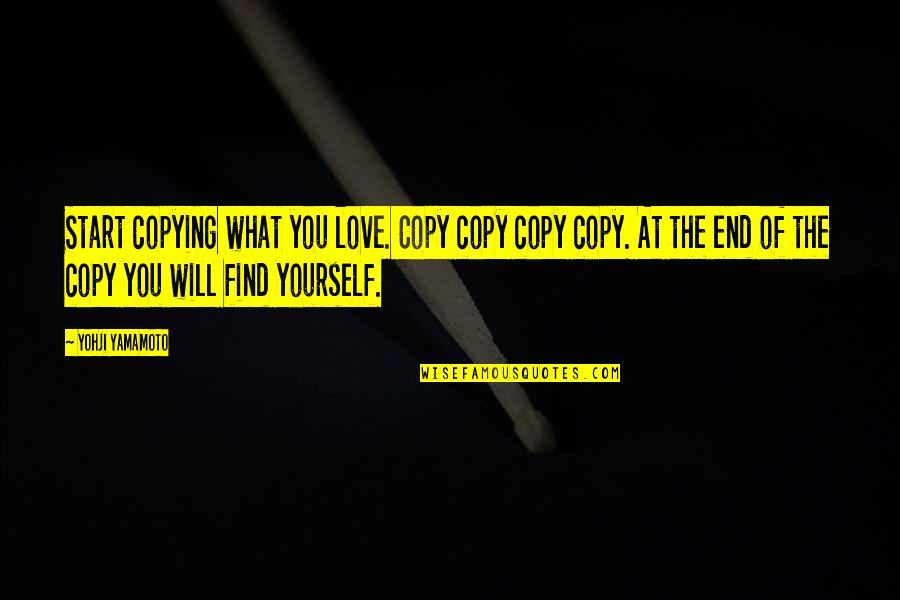 START COPYING WHAT YOU LOVE. COPY COPY COPY COPY. AT THE END OF THE COPY YOU WILL FIND YOURSELF.

— YOHJI YAMAMOTO

WISEFAMOUSQUOTES.COM